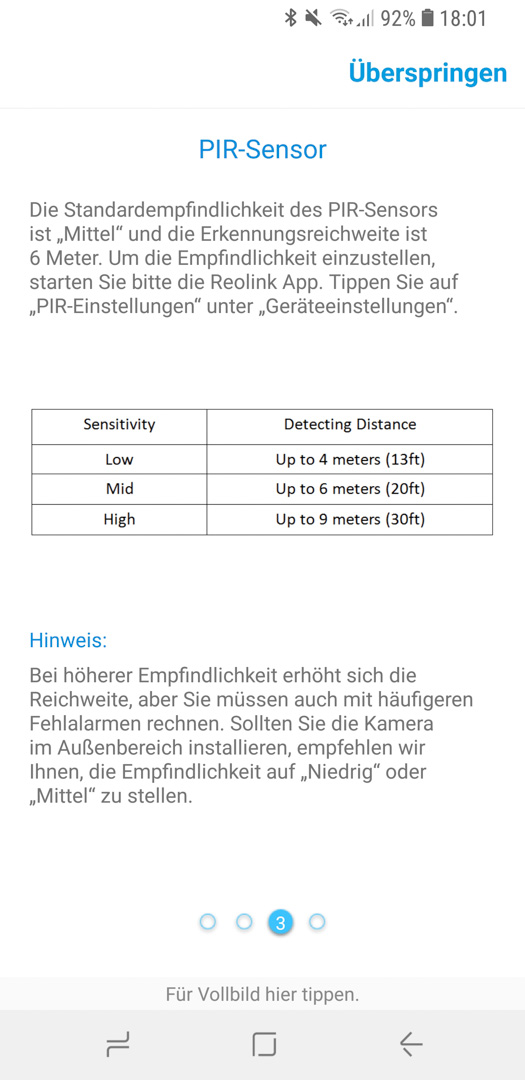 92% 18:01

Überspringen

PIR-Sensor

Die Standardempfindlichkeit des PIR-Sensors ist „Mittel“ und die Erkennungsreichweite ist 6 Meter. Um die Empfindlichkeit einzustellen, starten Sie bitte die Reolink App. Tippen Sie auf „PIR-Einstellungen“ unter „Geräteeinstellungen“.

| Sensitivity | Detecting Distance |
|---|---|
| Low | Up to 4 meters (13ft) |
| Mid | Up to 6 meters (20ft) |
| High | Up to 9 meters (30ft) |

Hinweis:

Bei höherer Empfindlichkeit erhöht sich die Reichweite, aber Sie müssen auch mit häufigeren Fehlalarmen rechnen. Sollten Sie die Kamera im Außenbereich installieren, empfehlen wir Ihnen, die Empfindlichkeit auf „Niedrig“ oder „Mittel“ zu stellen.

3

Für Vollbild hier tippen.